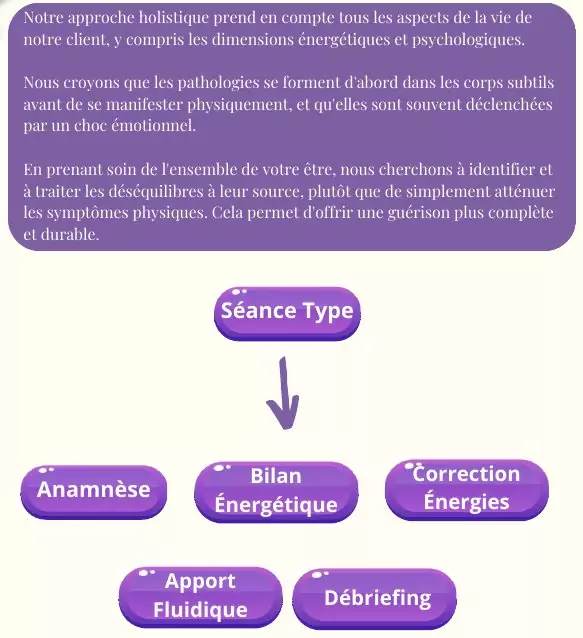 Notre approche holistique prend en compte tous les aspects de la vie de notre client, y compris les dimensions énergétiques et psychologiques.

Nous croyons que les pathologies se forment d'abord dans les corps subtils avant de se manifester physiquement, et qu'elles sont souvent déclenchées par un choc émotionnel.

En prenant soin de l'ensemble de votre être, nous cherchons à identifier et à traiter les déséquilibres à leur source, plutôt que de simplement atténuer les symptômes physiques. Cela permet d'offrir une guérison plus complète et durable.

Séance Type

Anamnèse

Bilan Énergétique

Correction Énergies

Apport Fluidique

Débriefing